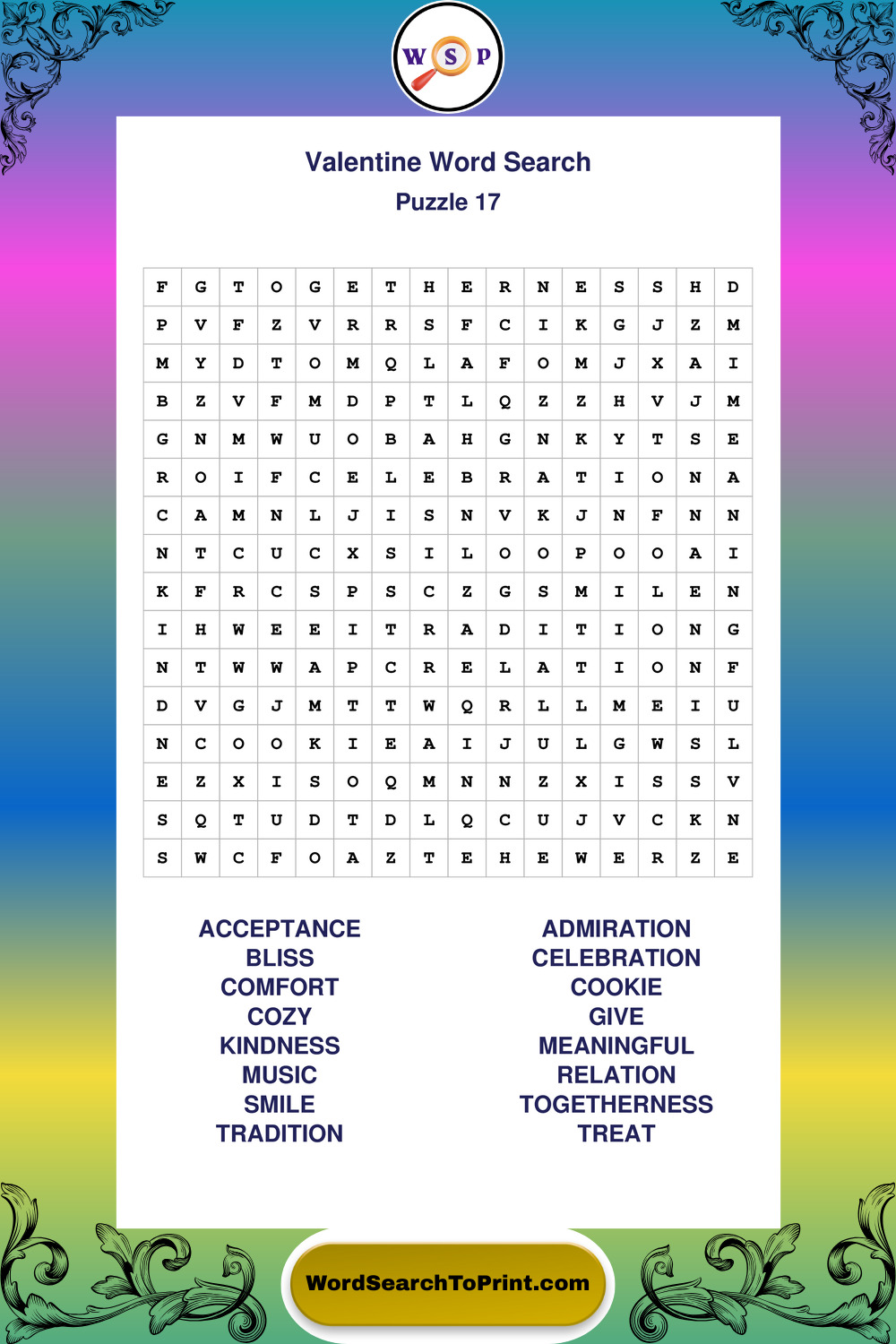 W S P

Valentine Word Search
Puzzle 17

| F | G | T | O | G | E | T | H | E | R | N | E | S | S | H | D |
|---|---|---|---|---|---|---|---|---|---|---|---|---|---|---|---|
| P | V | F | Z | V | R | R | S | F | C | I | K | G | J | Z | M |
| M | Y | D | T | O | M | Q | L | A | F | O | M | J | X | A | I |
| B | Z | V | F | M | D | P | T | L | Q | Z | Z | H | V | J | M |
| G | N | M | W | U | O | B | A | H | G | N | K | Y | T | S | E |
| R | O | I | F | C | E | L | E | B | R | A | T | I | O | N | A |
| C | A | M | N | L | J | I | S | N | V | K | J | N | F | N | N |
| N | T | C | U | C | X | S | I | L | O | O | P | O | O | A | I |
| K | F | R | C | S | P | S | C | Z | G | S | M | I | L | E | N |
| I | H | W | E | E | I | T | R | A | D | I | T | I | O | N | G |
| N | T | W | W | A | P | C | R | E | L | A | T | I | O | N | F |
| D | V | G | J | M | T | T | W | Q | R | L | L | M | E | I | U |
| N | C | O | O | K | I | E | A | I | J | U | L | G | W | S | L |
| E | Z | X | I | S | O | Q | M | N | N | Z | X | I | S | S | V |
| S | Q | T | U | D | T | D | L | Q | C | U | J | V | C | K | N |
| S | W | C | F | O | A | Z | T | E | H | E | W | E | R | Z | E |

ACCEPTANCE
BLISS
COMFORT
COZY
KINDNESS
MUSIC
SMILE
TRADITION

ADMIRATION
CELEBRATION
COOKIE
GIVE
MEANINGFUL
RELATION
TOGETHERNESS
TREAT

WordSearchToPrint.com